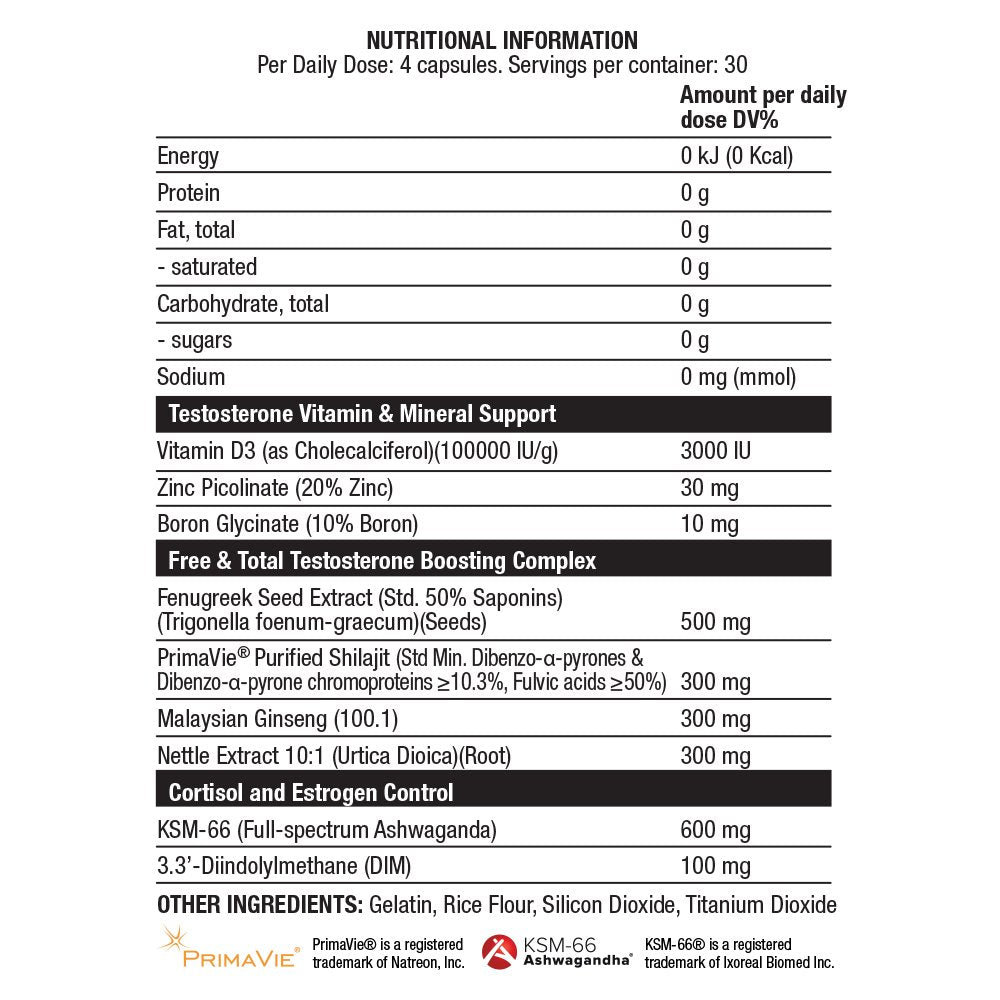 NUTRITIONAL INFORMATION
Per Daily Dose: 4 capsules. Servings per container: 30

| | Amount per daily dose DV% |
|---|---|
| Energy | 0 kJ (0 Kcal) |
| Protein | 0 g |
| Fat, total | 0 g |
| - saturated | 0 g |
| Carbohydrate, total | 0 g |
| - sugars | 0 g |
| Sodium | 0 mg (mmol) |
| **Testosterone Vitamin & Mineral Support** | |
| Vitamin D3 (as Cholecalciferol)(100000 IU/g) | 3000 IU |
| Zinc Picolinate (20% Zinc) | 30 mg |
| Boron Glycinate (10% Boron) | 10 mg |
| **Free & Total Testosterone Boosting Complex** | |
| Fenugreek Seed Extract (Std. 50% Saponins) (Trigonella foenum-graecum)(Seeds) | 500 mg |
| PrimaVie® Purified Shilajit (Std Min. Dibenzo-α-pyrones & Dibenzo-α-pyrone chromoproteins ≥10.3%, Fulvic acids ≥50%) | 300 mg |
| Malaysian Ginseng (100.1) | 300 mg |
| Nettle Extract 10:1 (Urtica Dioica)(Root) | 300 mg |
| **Cortisol and Estrogen Control** | |
| KSM-66 (Full-spectrum Ashwaganda) | 600 mg |
| 3.3'-Diindolylmethane (DIM) | 100 mg |

OTHER INGREDIENTS: Gelatin, Rice Flour, Silicon Dioxide, Titanium Dioxide

PRIMAVIE® PrimaVie® is a registered trademark of Natreon, Inc.

KSM-66 Ashwagandha® KSM-66® is a registered trademark of Ixoreal Biomed Inc.